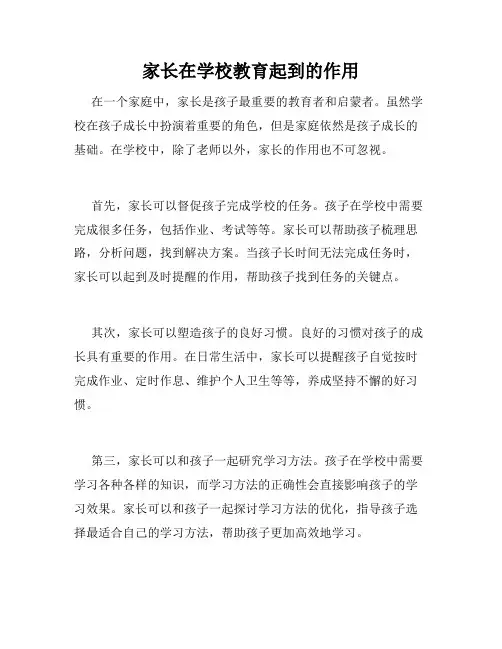 家长在学校教育起到的作用

在一个家庭中，家长是孩子最重要的教育者和启蒙者。虽然学校在孩子成长中扮演着重要的角色，但是家庭依然是孩子成长的基础。在学校中，除了老师以外，家长的作用也不可忽视。

首先，家长可以督促孩子完成学校的任务。孩子在学校中需要完成很多任务，包括作业、考试等等。家长可以帮助孩子梳理思路，分析问题，找到解决方案。当孩子长时间无法完成任务时，家长可以起到及时提醒的作用，帮助孩子找到任务的关键点。

其次，家长可以塑造孩子的良好习惯。良好的习惯对孩子的成长具有重要的作用。在日常生活中，家长可以提醒孩子自觉按时完成作业、定时作息、维护个人卫生等等，养成坚持不懈的好习惯。

第三，家长可以和孩子一起研究学习方法。孩子在学校中需要学习各种各样的知识，而学习方法的正确性会直接影响孩子的学习效果。家长可以和孩子一起探讨学习方法的优化，指导孩子选择最适合自己的学习方法，帮助孩子更加高效地学习。